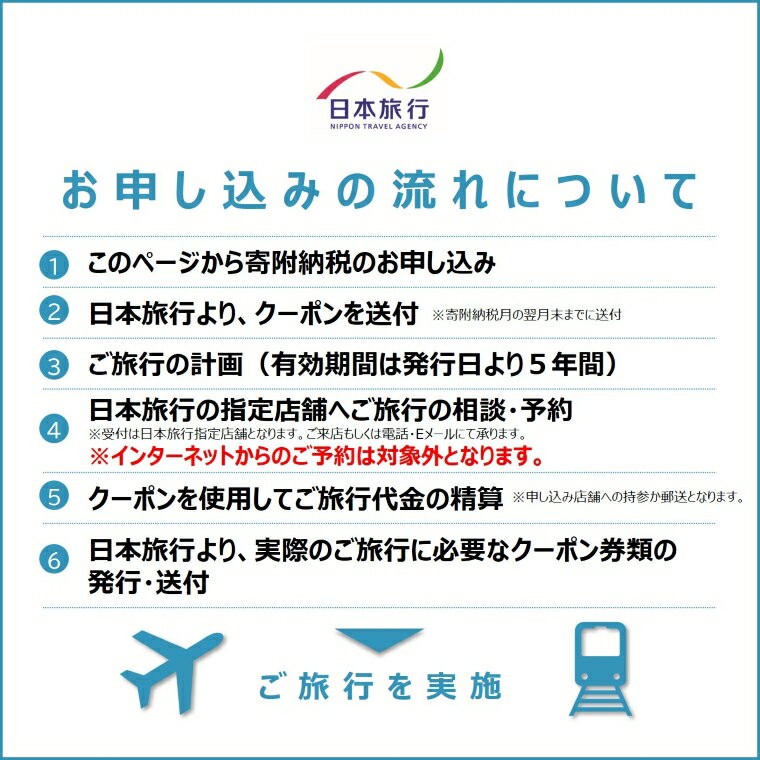 日本旅行
NIPPON TRAVEL AGENCY

お申し込みの流れについて

1 このページから寄附納税のお申し込み

2 日本旅行より、クーポンを送付 ※寄附納税月の翌月末までに送付

3 ご旅行の計画（有効期間は発行日より５年間）

4 日本旅行の指定店舗へご旅行の相談・予約
※受付は日本旅行指定店舗となります。ご来店もしくは電話・Eメールにて承ります。
※インターネットからのご予約は対象外となります。

5 クーポンを使用してご旅行代金の精算 ※申し込み店舗への持参か郵送となります。

6 日本旅行より、実際のご旅行に必要なクーポン券類の発行・送付

ご旅行を実施